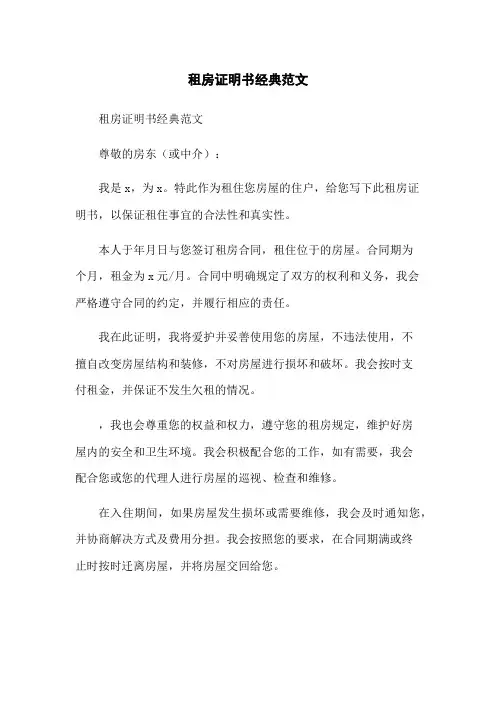 租房证明书经典范文

租房证明书经典范文

尊敬的房东（或中介）：

我是x，为x。特此作为租住您房屋的住户，给您写下此租房证明书，以保证租住事宜的合法性和真实性。

本人于年月日与您签订租房合同，租住位于的房屋。合同期为个月，租金为x元/月。合同中明确规定了双方的权利和义务，我会严格遵守合同的约定，并履行相应的责任。

我在此证明，我将爱护并妥善使用您的房屋，不违法使用，不擅自改变房屋结构和装修，不对房屋进行损坏和破坏。我会按时支付租金，并保证不发生欠租的情况。

，我也会尊重您的权益和权力，遵守您的租房规定，维护好房屋内的安全和卫生环境。我会积极配合您的工作，如有需要，我会配合您或您的代理人进行房屋的巡视、检查和维修。

在入住期间，如果房屋发生损坏或需要维修，我会及时通知您，并协商解决方式及费用分担。我会按照您的要求，在合同期满或终止时按时迁离房屋，并将房屋交回给您。